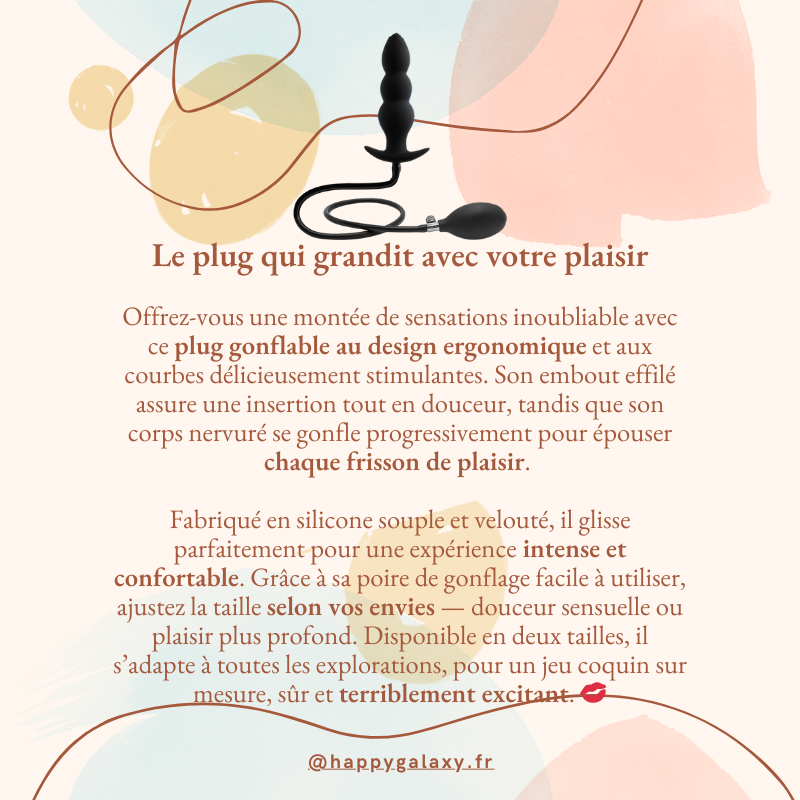 Le plug qui grandit avec votre plaisir

Offrez-vous une montée de sensations inoubliable avec ce plug gonflable au design ergonomique et aux courbes délicieusement stimulantes. Son embout effilé assure une insertion tout en douceur, tandis que son corps nervuré se gonfle progressivement pour épouser chaque frisson de plaisir.

Fabriqué en silicone souple et velouté, il glisse parfaitement pour une expérience intense et confortable. Grâce à sa poire de gonflage facile à utiliser, ajustez la taille selon vos envies — douceur sensuelle ou plaisir plus profond. Disponible en deux tailles, il s'adapte à toutes les explorations, pour un jeu coquin sur mesure, sûr et terriblement excitant. 💋

@happygalaxy.fr